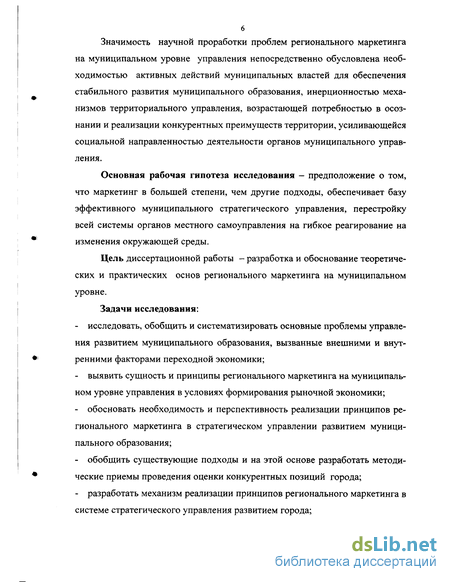 6

Значимость научной проработки проблем регионального маркетинга на муниципальном уровне управления непосредственно обусловлена необходимостью активных действий муниципальных властей для обеспечения стабильного развития муниципального образования, инерционностью механизмов территориального управления, возрастающей потребностью в осознании и реализации конкурентных преимуществ территории, усиливающейся социальной направленностью деятельности органов муниципального управления.

Основная рабочая гипотеза исследования – предположение о том, что маркетинг в большей степени, чем другие подходы, обеспечивает базу эффективного муниципального стратегического управления, перестройку всей системы органов местного самоуправления на гибкое реагирование на изменения окружающей среды.

Цель диссертационной работы – разработка и обоснование теоретических и практических основ регионального маркетинга на муниципальном уровне.

Задачи исследования:

- исследовать, обобщить и систематизировать основные проблемы управления развитием муниципального образования, вызванные внешними и внутренними факторами переходной экономики;

- выявить сущность и принципы регионального маркетинга на муниципальном уровне управления в условиях формирования рыночной экономики;

- обосновать необходимость и перспективность реализации принципов регионального маркетинга в стратегическом управлении развитием муниципального образования;

- обобщить существующие подходы и на этой основе разработать методические приемы проведения оценки конкурентных позиций города;

- разработать механизм реализации принципов регионального маркетинга в системе стратегического управления развитием города;

dsLib.net
библиотека диссертаций